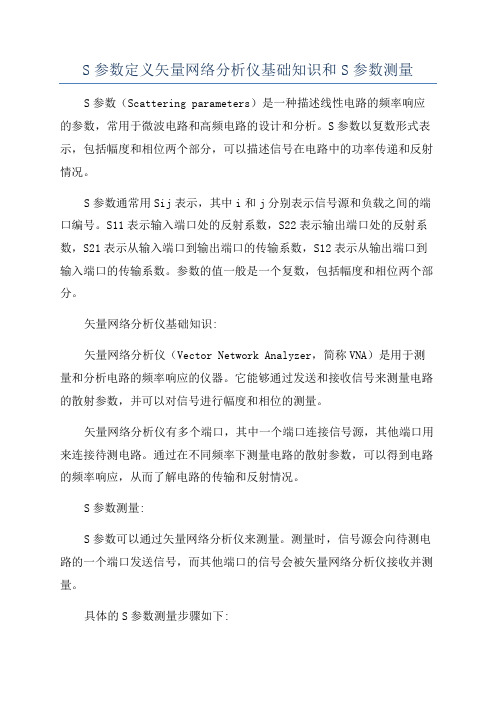 S 参数定义矢量网络分析仪基础知识和 S 参数测量

S 参数（Scattering parameters）是一种描述线性电路的频率响应的参数，常用于微波电路和高频电路的设计和分析。S 参数以复数形式表示，包括幅度和相位两个部分，可以描述信号在电路中的功率传递和反射情况。

S 参数通常用 Sij 表示，其中 i 和 j 分别表示信号源和负载之间的端口编号。S11 表示输入端口处的反射系数，S22 表示输出端口处的反射系数，S21 表示从输入端口到输出端口的传输系数，S12 表示从输出端口到输入端口的传输系数。参数的值一般是一个复数，包括幅度和相位两个部分。

矢量网络分析仪基础知识:

矢量网络分析仪（Vector Network Analyzer，简称 VNA）是用于测量和分析电路的频率响应的仪器。它能够通过发送和接收信号来测量电路的散射参数，并可以对信号进行幅度和相位的测量。

矢量网络分析仪有多个端口，其中一个端口连接信号源，其他端口用来连接待测电路。通过在不同频率下测量电路的散射参数，可以得到电路的频率响应，从而了解电路的传输和反射情况。

S 参数测量:

S 参数可以通过矢量网络分析仪来测量。测量时，信号源会向待测电路的一个端口发送信号，而其他端口的信号会被矢量网络分析仪接收并测量。

具体的 S 参数测量步骤如下: